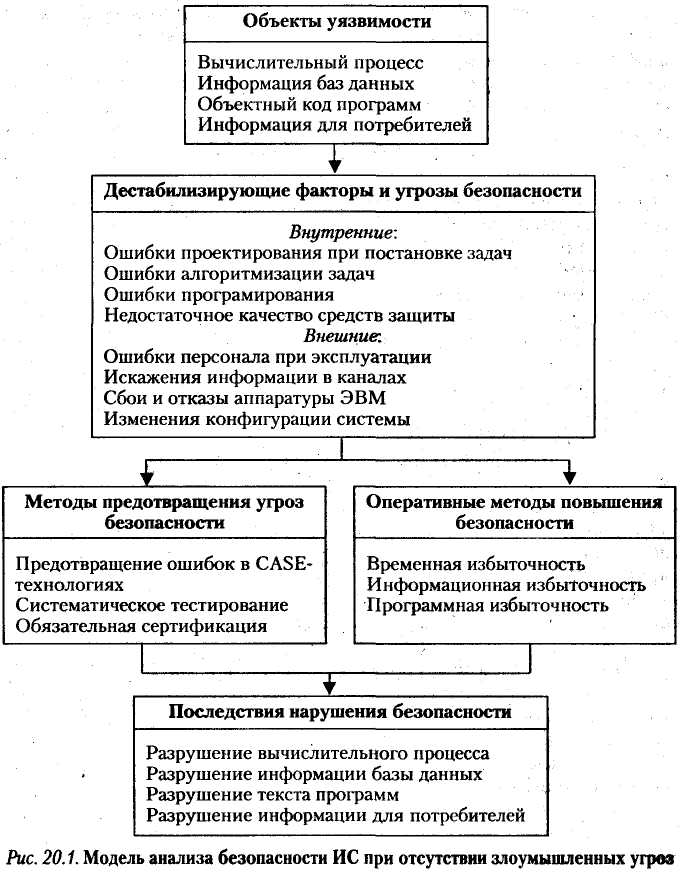 Объекты уязвимости

Вычислительный процесс
Информация баз данных
Объектный код программ
Информация для потребителей

Дестабилизирующие факторы и угрозы безопасности

Внутренние:
Ошибки проектирования при постановке задач
Ошибки алгоритмизации задач
Ошибки програмирования
Недостаточное качество средств защиты
Внешние:
Ошибки персонала при эксплуатации
Искажения информации в каналах
Сбои и отказы аппаратуры ЭВМ
Изменения конфигурации системы

Методы предотвращения угроз безопасности

Предотвращение ошибок в CASE-технологиях
Систематическое тестирование
Обязательная сертификация

Оперативные методы повышения безопасности

Временная избыточность
Информационная избыточность
Программная избыточность

Последствия нарушения безопасности

Разрушение вычислительного процесса
Разрушение информации базы данных
Разрушение текста программ
Разрушение информации для потребителей

Рис. 20.1. Модель анализа безопасности ИС при отсутствии злоумышленных угроз